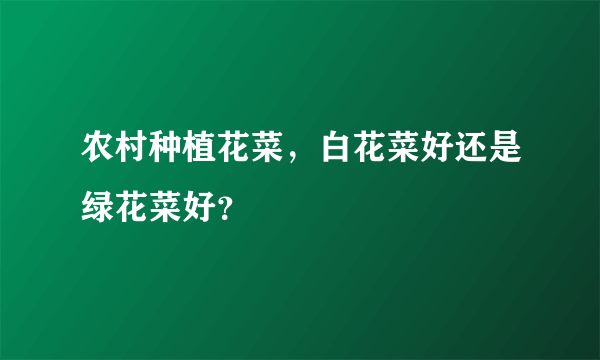 农村种植花菜，白花菜好还是绿花菜好?